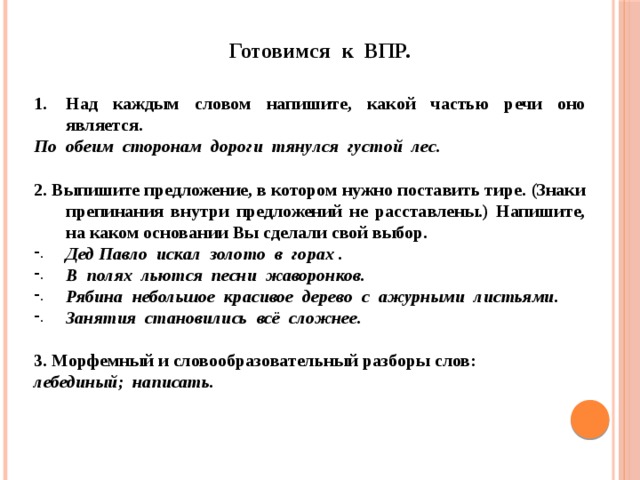 Готовимся к ВПР.

1. Над каждым словом напишите, какой частью речи оно является.
По обеим сторонам дороги тянулся густой лес.

2. Выпишите предложение, в котором нужно поставить тире. (Знаки препинания внутри предложений не расставлены.) Напишите, на каком основании Вы сделали свой выбор.
- Дед Павло искал золото в горах .
- В полях льются песни жаворонков.
- Рябина небольшое красивое дерево с ажурными листьями.
- Занятия становились всё сложнее.

3. Морфемный и словообразовательный разборы слов:
лебединый; написать.